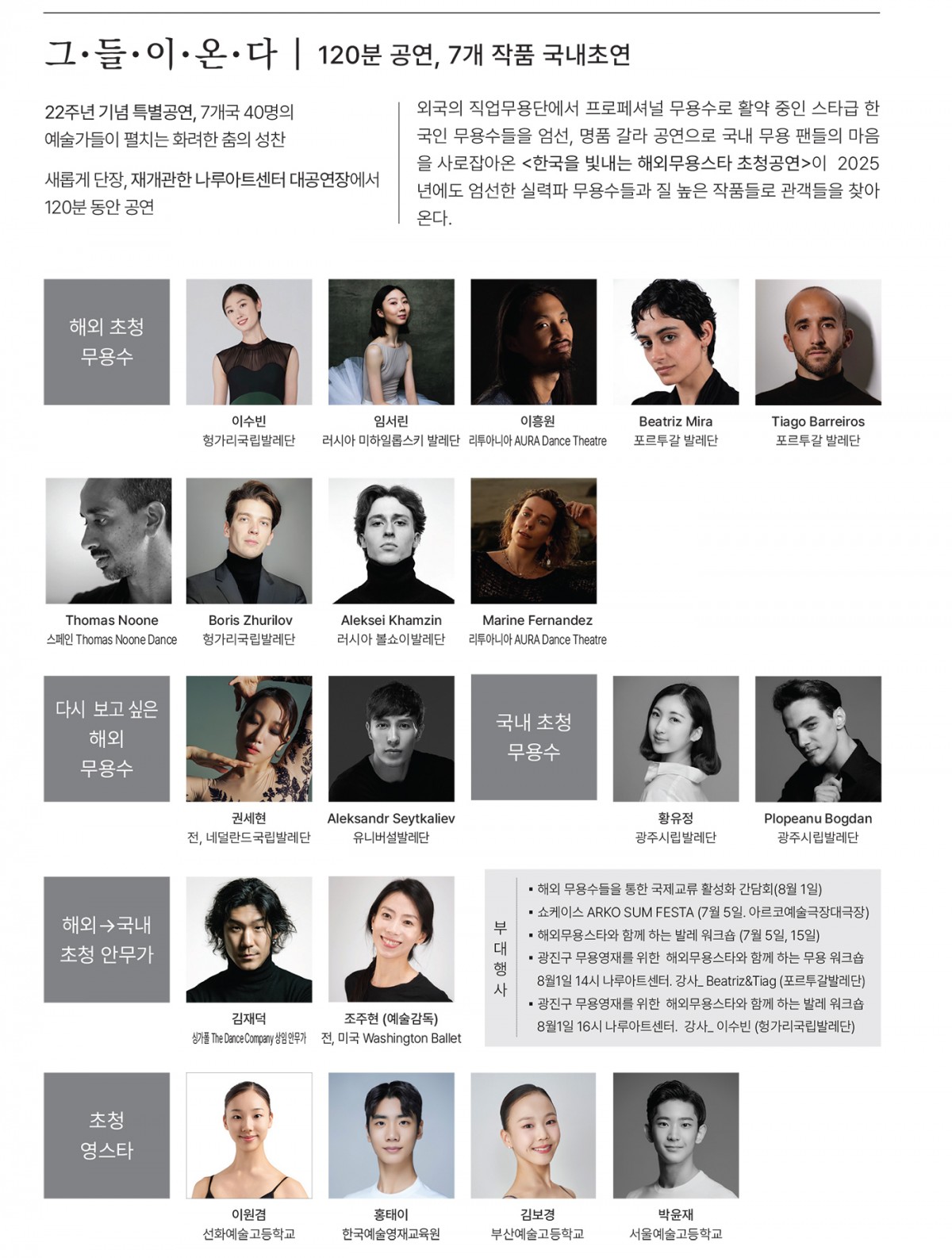 그·들·이·온·다 | 120분 공연, 7개 작품 국내초연

22주년 기념 특별공연, 7개국 40명의 예술가들이 펼치는 화려한 춤의 성찬

새롭게 단장, 재개관한 나루아트센터 대공연장에서 120분 동안 공연

외국의 직업무용단에서 프로페셔널 무용수로 활약 중인 스타급 한국인 무용수들을 엄선, 명품 갈라 공연으로 국내 무용 팬들의 마음을 사로잡아온 <한국을 빛내는 해외무용스타 초청공연>이 2025년에도 엄선한 실력파 무용수들과 질 높은 작품들로 관객들을 찾아온다.

해외 초청 무용수

이수빈
헝가리국립발레단

임서린
러시아 미하일롭스키 발레단

이흥원
리투아니아 AURA Dance Theatre

Beatriz Mira
포르투갈 발레단

Tiago Barreiros
포르투갈 발레단

Thomas Noone
스페인 Thomas Noone Dance

Boris Zhurilov
헝가리국립발레단

Aleksei Khamzin
러시아 볼쇼이발레단

Marine Fernandez
리투아니아 AURA Dance Theatre

다시 보고 싶은 해외 무용수

권세현
전, 네덜란드국립발레단

Aleksandr Seytkaliev
유니버설발레단

국내 초청 무용수

황유정
광주시립발레단

Plopeanu Bogdan
광주시립발레단

해외→국내 초청 안무가

김재덕
싱가폴 The Dance Company 상임 안무가

조주현 (예술감독)
전, 미국 Washington Ballet

부대행사

• 해외 무용수들을 통한 국제교류 활성화 간담회(8월 1일)
• 쇼케이스 ARKO SUM FESTA (7월 5일. 아르코예술극장대극장)
• 해외무용스타와 함께 하는 발레 워크숍 (7월 5일, 15일)
• 광진구 무용영재를 위한 해외무용스타와 함께 하는 무용 워크숍 8월1일 14시 나루아트센터. 강사_ Beatriz&Tiag (포르투갈발레단)
• 광진구 무용영재를 위한 해외무용스타와 함께 하는 발레 워크숍 8월1일 16시 나루아트센터. 강사_ 이수빈 (헝가리국립발레단)

초청 영스타

이원겸
선화예술고등학교

홍태이
한국예술영재교육원

김보경
부산예술고등학교

박윤재
서울예술고등학교